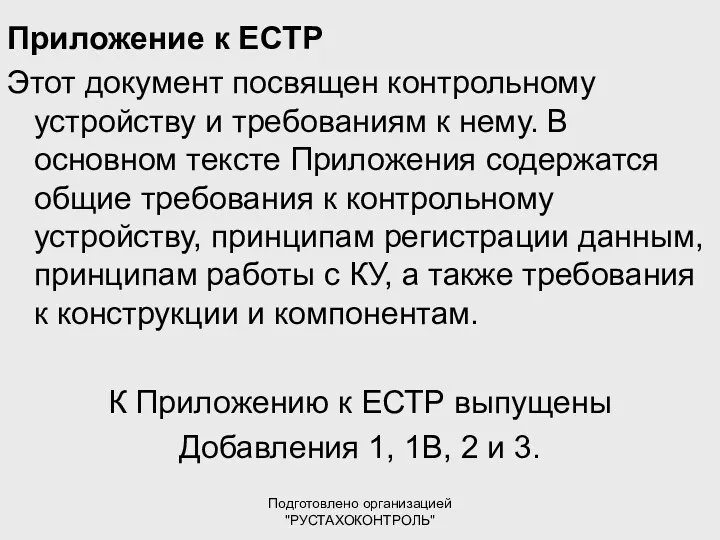 Приложение к ЕСТР

Этот документ посвящен контрольному устройству и требованиям к нему. В основном тексте Приложения содержатся общие требования к контрольному устройству, принципам регистрации данным, принципам работы с КУ, а также требования к конструкции и компонентам.

К Приложению к ЕСТР выпущены Добавления 1, 1В, 2 и 3.

Подготовлено организацией "РУСТАХОКОНТРОЛЬ"